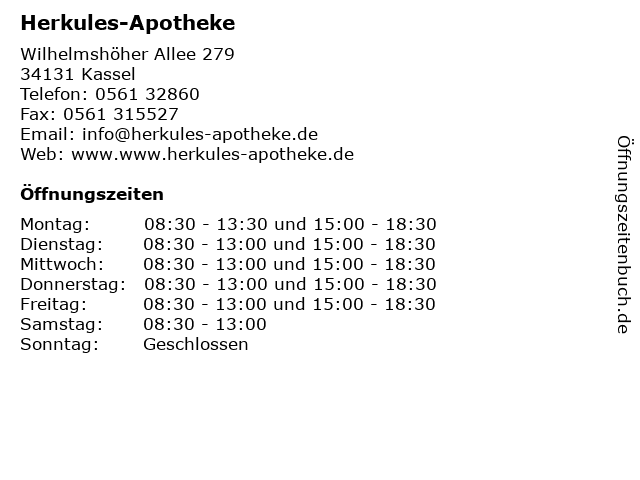 Herkules-Apotheke

Wilhelmshöher Allee 279
34131 Kassel
Telefon: 0561 32860
Fax: 0561 315527
Email: info@herkules-apotheke.de
Web: www.www.herkules-apotheke.de

Öffnungszeiten

| Montag: | 08:30 - 13:30 und 15:00 - 18:30 |
|---|---|
| Dienstag: | 08:30 - 13:00 und 15:00 - 18:30 |
| Mittwoch: | 08:30 - 13:00 und 15:00 - 18:30 |
| Donnerstag: | 08:30 - 13:00 und 15:00 - 18:30 |
| Freitag: | 08:30 - 13:00 und 15:00 - 18:30 |
| Samstag: | 08:30 - 13:00 |
| Sonntag: | Geschlossen |

Öffnungszeitenbuch.de